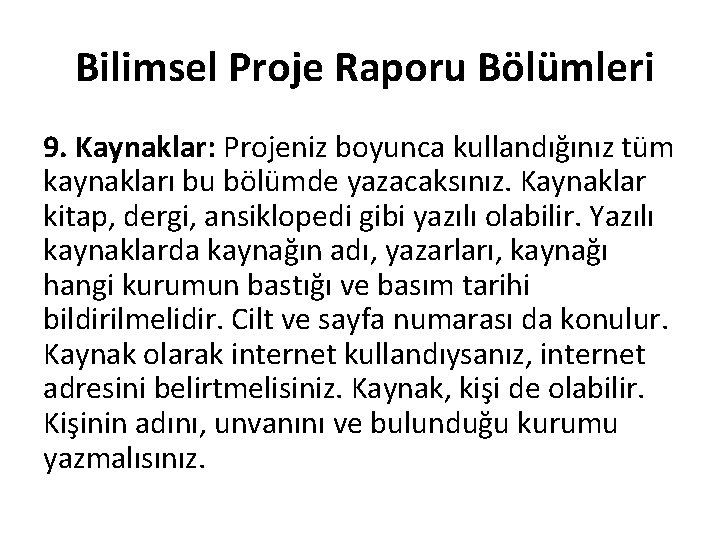 Bilimsel Proje Raporu Bölümleri

9. Kaynaklar: Projeniz boyunca kullandığınız tüm kaynakları bu bölümde yazacaksınız. Kaynaklar kitap, dergi, ansiklopedi gibi yazılı olabilir. Yazılı kaynaklarda kaynağın adı, yazarları, kaynağı hangi kurumun bastığı ve basım tarihi bildirilmelidir. Cilt ve sayfa numarası da konulur. Kaynak olarak internet kullandıysanız, internet adresini belirtmelisiniz. Kaynak, kişi de olabilir. Kişinin adını, unvanını ve bulunduğu kurumu yazmalısınız.